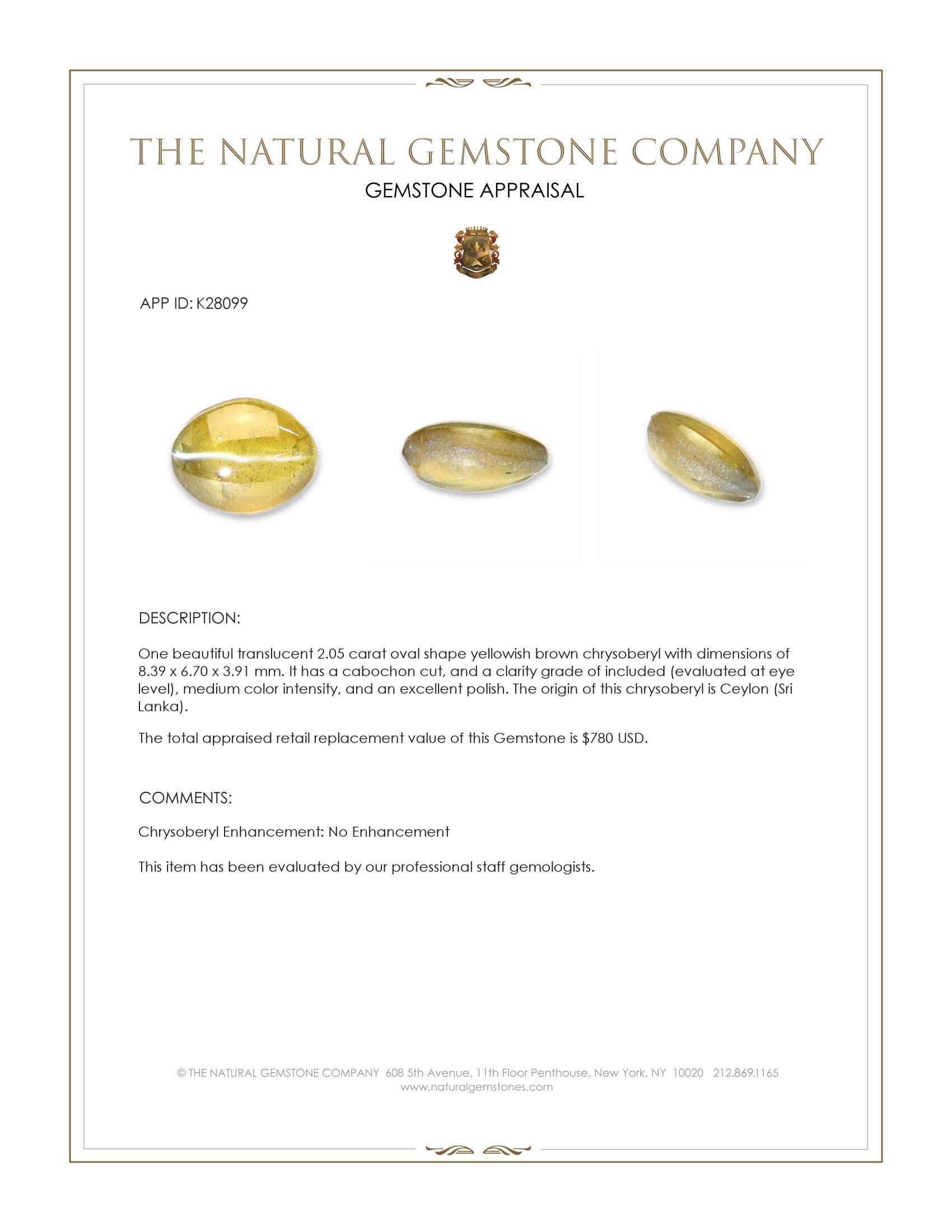 THE NATURAL GEMSTONE COMPANY

GEMSTONE APPRAISAL

APP ID: K28099

DESCRIPTION:

One beautiful translucent 2.05 carat oval shape yellowish brown chrysoberyl with dimensions of 8.39 x 6.70 x 3.91 mm. It has a cabochon cut, and a clarity grade of included (evaluated at eye level), medium color intensity, and an excellent polish. The origin of this chrysoberyl is Ceylon (Sri Lanka).

The total appraised retail replacement value of this Gemstone is $780 USD.

COMMENTS:

Chrysoberyl Enhancement: No Enhancement

This item has been evaluated by our professional staff gemologists.

© THE NATURAL GEMSTONE COMPANY 608 5th Avenue, 11th Floor Penthouse, New York, NY 10020 212.869.1165
www.naturalgemstones.com